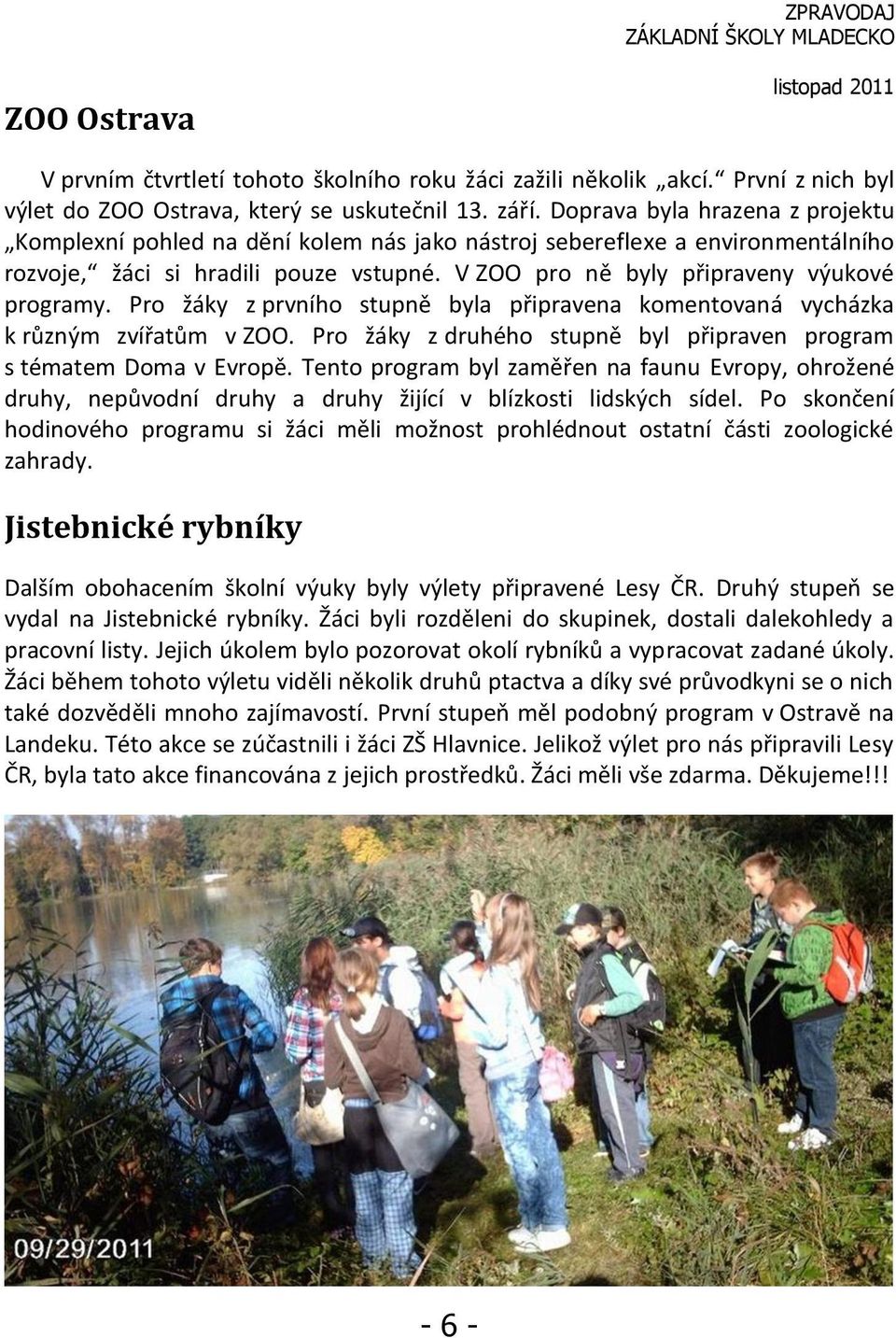 ZPRAVODAJ
ZÁKLADNÍ ŠKOLY MLADECKO

listopad 2011

ZOO Ostrava

V prvním čtvrtletí tohoto školního roku žáci zažili několik „akcí.“ První z nich byl výlet do ZOO Ostrava, který se uskutečnil 13. září. Doprava byla hrazena z projektu „Komplexní pohled na dění kolem nás jako nástroj sebereflexe a environmentálního rozvoje,“ žáci si hradili pouze vstupné. V ZOO pro ně byly připraveny výukové programy. Pro žáky z prvního stupně byla připravena komentovaná vycházka k různým zvířatům v ZOO. Pro žáky z druhého stupně byl připraven program s tématem Doma v Evropě. Tento program byl zaměřen na faunu Evropy, ohrožené druhy, nepůvodní druhy a druhy žijící v blízkosti lidských sídel. Po skončení hodinového programu si žáci měli možnost prohlédnout ostatní části zoologické zahrady.

Jistebnické rybníky

Dalším obohacením školní výuky byly výlety připravené Lesy ČR. Druhý stupeň se vydal na Jistebnické rybníky. Žáci byli rozděleni do skupinek, dostali dalekohledy a pracovní listy. Jejich úkolem bylo pozorovat okolí rybníků a vypracovat zadané úkoly. Žáci během tohoto výletu viděli několik druhů ptactva a díky své průvodkyni se o nich také dozvěděli mnoho zajímavostí. První stupeň měl podobný program v Ostravě na Landeku. Této akce se zúčastnili i žáci ZŠ Hlavnice. Jelikož výlet pro nás připravili Lesy ČR, byla tato akce financována z jejich prostředků. Žáci měli vše zdarma. Děkujeme!!!

09/29/2011

- 6 -